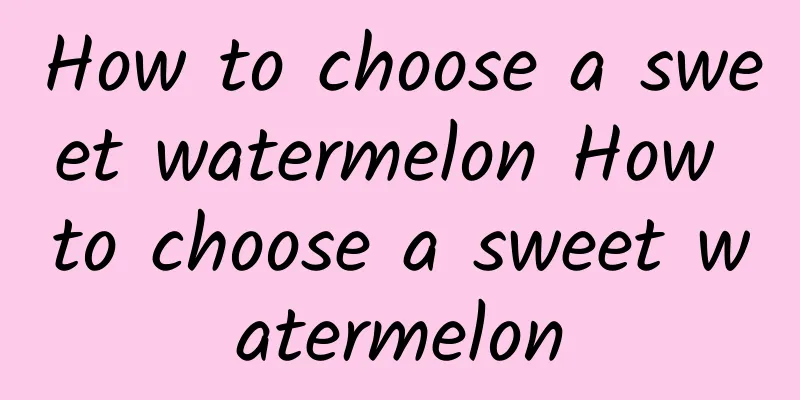 How to choose a sweet watermelon How to choose a sweet watermelon